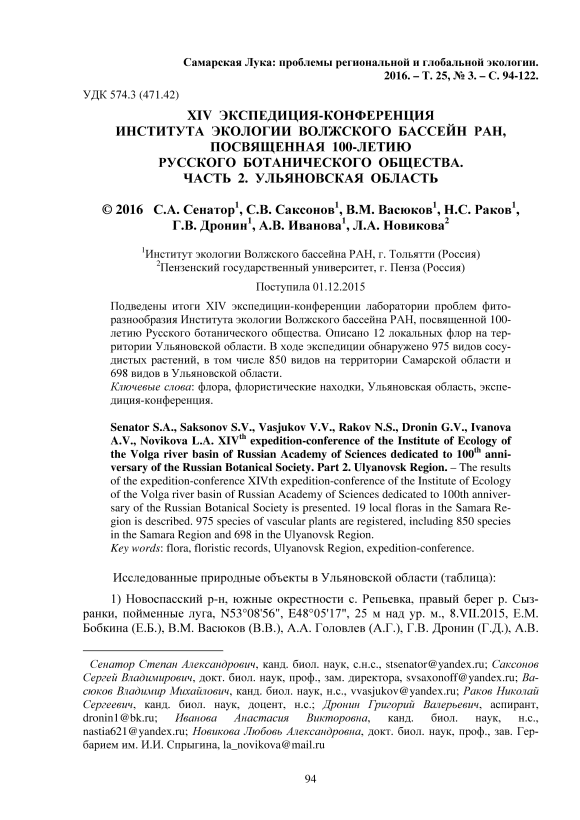 Самарская Лука: проблемы региональной и глобальной экологии. 2016. – Т. 25, № 3. – С. 94-122.

УДК 574.3 (471.42)

XIV ЭКСПЕДИЦИЯ-КОНФЕРЕНЦИЯ ИНСТИТУТА ЭКОЛОГИИ ВОЛЖСКОГО БАССЕЙН РАН, ПОСВЯЩЕННАЯ 100-ЛЕТИЮ РУССКОГО БОТАНИЧЕСКОГО ОБЩЕСТВА. ЧАСТЬ 2. УЛЬЯНОВСКАЯ ОБЛАСТЬ

© 2016 С.А. Сенатор$^1$, С.В. Саксонов$^1$, В.М. Васюков$^1$, Н.С. Раков$^1$, Г.В. Дронин$^1$, А.В. Иванова$^1$, Л.А. Новикова$^2$

$^1$Институт экологии Волжского бассейна РАН, г. Тольятти (Россия)
$^2$Пензенский государственный университет, г. Пенза (Россия)

Поступила 01.12.2015

Подведены итоги XIV экспедиции-конференции лаборатории проблем фиторазнообразия Института экологии Волжского бассейна РАН, посвященной 100-летию Русского ботанического общества. Описано 12 локальных флор на территории Ульяновской области. В ходе экспедиции обнаружено 975 видов сосудистых растений, в том числе 850 видов на территории Самарской области и 698 видов в Ульяновской области.
Ключевые слова: флора, флористические находки, Ульяновская область, экспедиция-конференция.

Senator S.A., Saksonov S.V., Vasjukov V.V., Rakov N.S., Dronin G.V., Ivanova A.V., Novikova L.A. XIV$^{th}$ expedition-conference of the Institute of Ecology of the Volga river basin of Russian Academy of Sciences dedicated to 100$^{th}$ anniversary of the Russian Botanical Society. Part 2. Ulyanovsk Region. – The results of the expedition-conference XIVth expedition-conference of the Institute of Ecology of the Volga river basin of Russian Academy of Sciences dedicated to 100th anniversary of the Russian Botanical Society is presented. 19 local floras in the Samara Region is described. 975 species of vascular plants are registered, including 850 species in the Samara Region and 698 in the Ulyanovsk Region.
Key words: flora, floristic records, Ulyanovsk Region, expedition-conference.

Исследованные природные объекты в Ульяновской области (таблица):

1) Новоспасский р-н, южные окрестности с. Репьевка, правый берег р. Сызранки, пойменные луга, N53°08'56", E48°05'17", 25 м над ур. м., 8.VII.2015, Е.М. Бобкина (Е.Б.), В.М. Васюков (В.В.), А.А. Головлев (А.Г.), Г.В. Дронин (Г.Д.), А.В.

Сенатор Степан Александрович, канд. биол. наук, с.н.с., stsenator@yandex.ru; Саксонов Сергей Владимирович, докт. биол. наук, проф., зам. директора, svsaxonoff@yandex.ru; Васюков Владимир Михайлович, канд. биол. наук, н.с., vvasjukov@yandex.ru; Раков Николай Сергеевич, канд. биол. наук, доцент, н.с.; Дронин Григорий Валерьевич, аспирант, dronin1@bk.ru; Иванова Анастасия Викторовна, канд. биол. наук, н.с., nastia621@yandex.ru; Новикова Любовь Александровна, докт. биол. наук, проф., зав. Гербарием им. И.И. Спрыгина, la_novikova@mail.ru

94